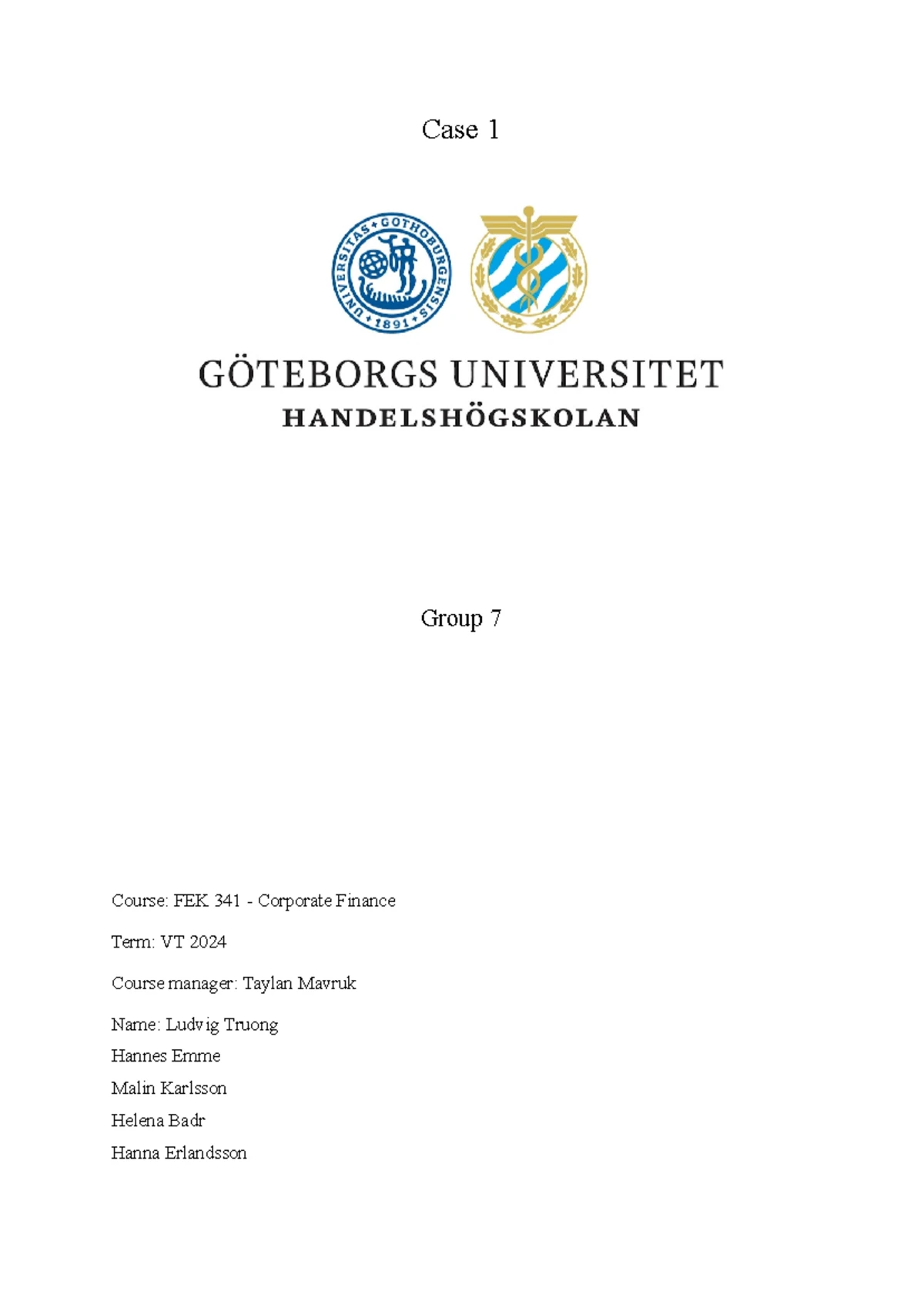 Case 1

UNIVERSITAS GOTHOBURGENSIS 1891

GÖTEBORGS UNIVERSITET
HANDELSHÖGSKOLAN

Group 7

Course: FEK 341 - Corporate Finance

Term: VT 2024

Course manager: Taylan Mavruk

Name: Ludvig Truong
Hannes Emme
Malin Karlsson
Helena Badr
Hanna Erlandsson